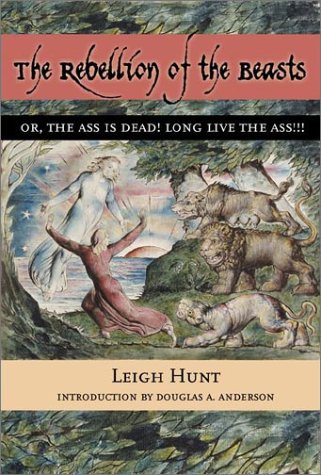 The Rebellion of the Beasts

OR, THE ASS IS DEAD! LONG LIVE THE ASS!!!

LEIGH HUNT

INTRODUCTION BY DOUGLAS A. ANDERSON